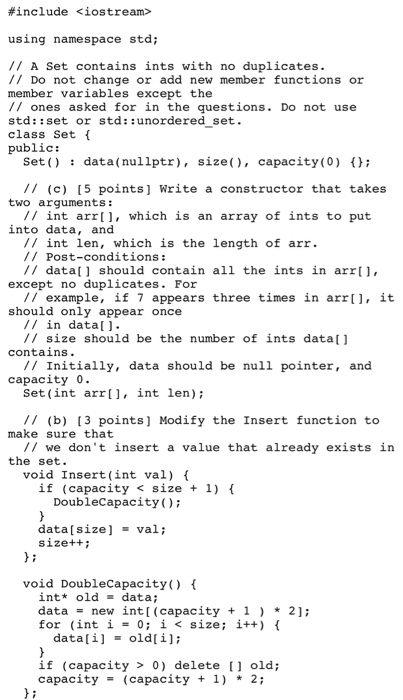 #include <iostream>

using namespace std;

// A Set contains ints with no duplicates.
// Do not change or add new member functions or member variables except the
// ones asked for in the questions. Do not use std::set or std::unordered_set.
class Set {
public:
  Set() : data(nullptr), size(), capacity(0) {};

  // (c) [5 points] Write a constructor that takes two arguments:
  // int arr[], which is an array of ints to put into data, and
  // int len, which is the length of arr.
  // Post-conditions:
  // data[] should contain all the ints in arr[], except no duplicates. For
  // example, if 7 appears three times in arr[], it should only appear once
  // in data[].
  // size should be the number of ints data[] contains.
  // Initially, data should be null pointer, and capacity 0.
  Set(int arr[], int len);

  // (b) [3 points] Modify the Insert function to make sure that
  // we don't insert a value that already exists in the set.
  void Insert(int val) {
    if (capacity < size + 1) {
      DoubleCapacity();
    }
    data[size] = val;
    size++;
  };

  void DoubleCapacity() {
    int* old = data;
    data = new int[(capacity + 1 ) * 2];
    for (int i = 0; i < size; i++) {
      data[i] = old[i];
    }
    if (capacity > 0) delete [] old;
    capacity = (capacity + 1) * 2;
  };